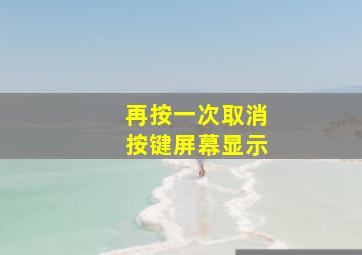 再按一次取消
按键屏幕显示